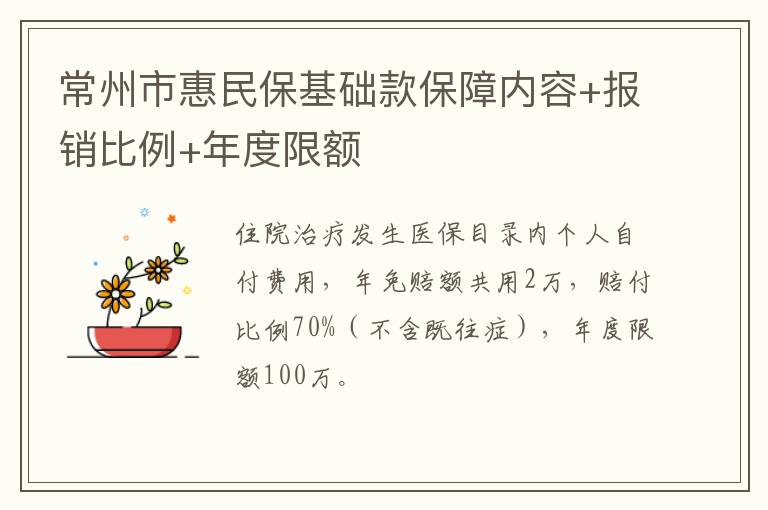 常州市惠民保基础款保障内容+报销比例+年度限额

住院治疗发生医保目录内个人自付费用，年免赔额共用2万，赔付比例70%（不含既往症），年度限额100万。